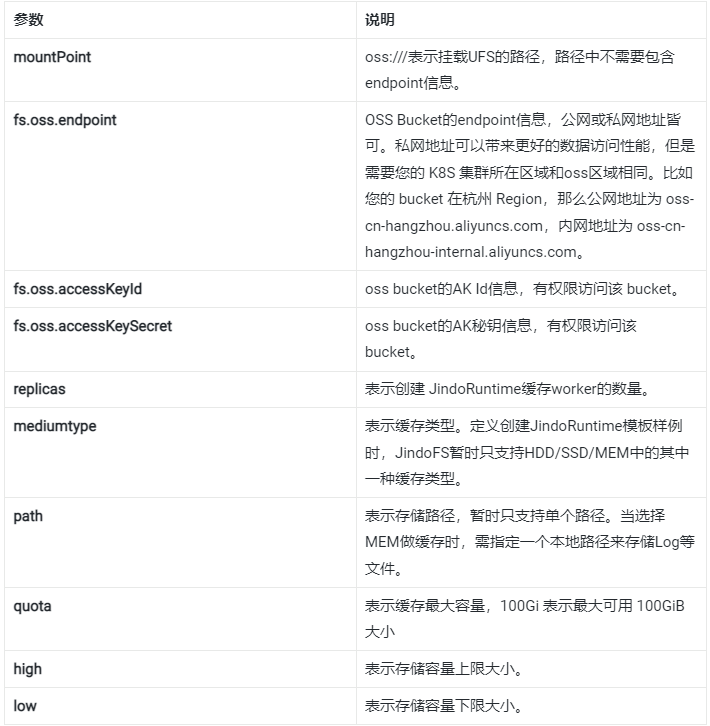 | 参数 | 说明 |
|---|---|
| mountPoint | oss:///表示挂载UFS的路径，路径中不需要包含endpoint信息。 |
| fs.oss.endpoint | OSS Bucket的endpoint信息，公网或私网地址皆可。私网地址可以带来更好的数据访问性能，但是需要您的 K8S 集群所在区域和oss区域相同。比如您的 bucket 在杭州 Region，那么公网地址为 oss-cn-hangzhou.aliyuncs.com，内网地址为 oss-cn-hangzhou-internal.aliyuncs.com。 |
| fs.oss.accessKeyId | oss bucket的AK Id信息，有权限访问该 bucket。 |
| fs.oss.accessKeySecret | oss bucket的AK秘钥信息，有权限访问该 bucket。 |
| replicas | 表示创建 JindoRuntime缓存worker的数量。 |
| mediumtype | 表示缓存类型。定义创建JindoRuntime模板样例时，JindoFS暂时只支持HDD/SSD/MEM中的其中一种缓存类型。 |
| path | 表示存储路径，暂时只支持单个路径。当选择MEM做缓存时，需指定一个本地路径来存储Log等文件。 |
| quota | 表示缓存最大容量，100Gi 表示最大可用 100GiB 大小 |
| high | 表示存储容量上限大小。 |
| low | 表示存储容量下限大小。 |